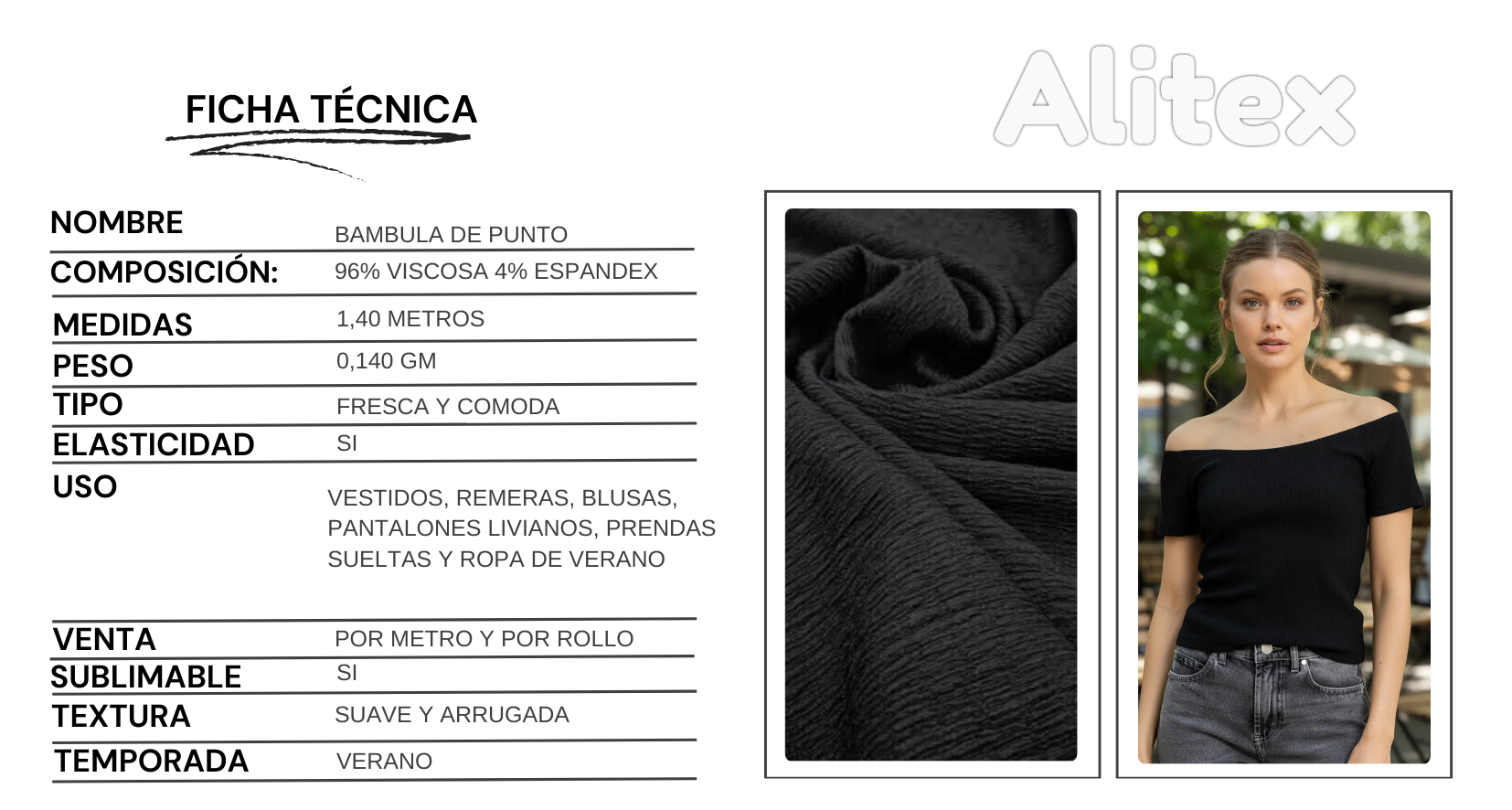 FICHA TÉCNICA

Alitex

NOMBRE
BAMBULA DE PUNTO

COMPOSICIÓN:
96% VISCOSA 4% ESPANDEX

MEDIDAS
1,40 METROS

PESO
0,140 GM

TIPO
FRESCA Y COMODA

ELASTICIDAD
SI

USO
VESTIDOS, REMERAS, BLUSAS, PANTALONES LIVIANOS, PRENDAS SUELTAS Y ROPA DE VERANO

VENTA
POR METRO Y POR ROLLO

SUBLIMABLE
SI

TEXTURA
SUAVE Y ARRUGADA

TEMPORADA
VERANO